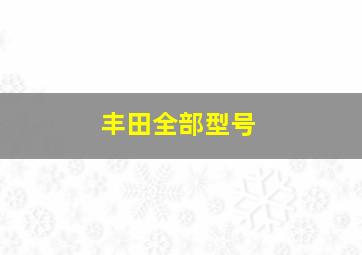 丰田全部型号